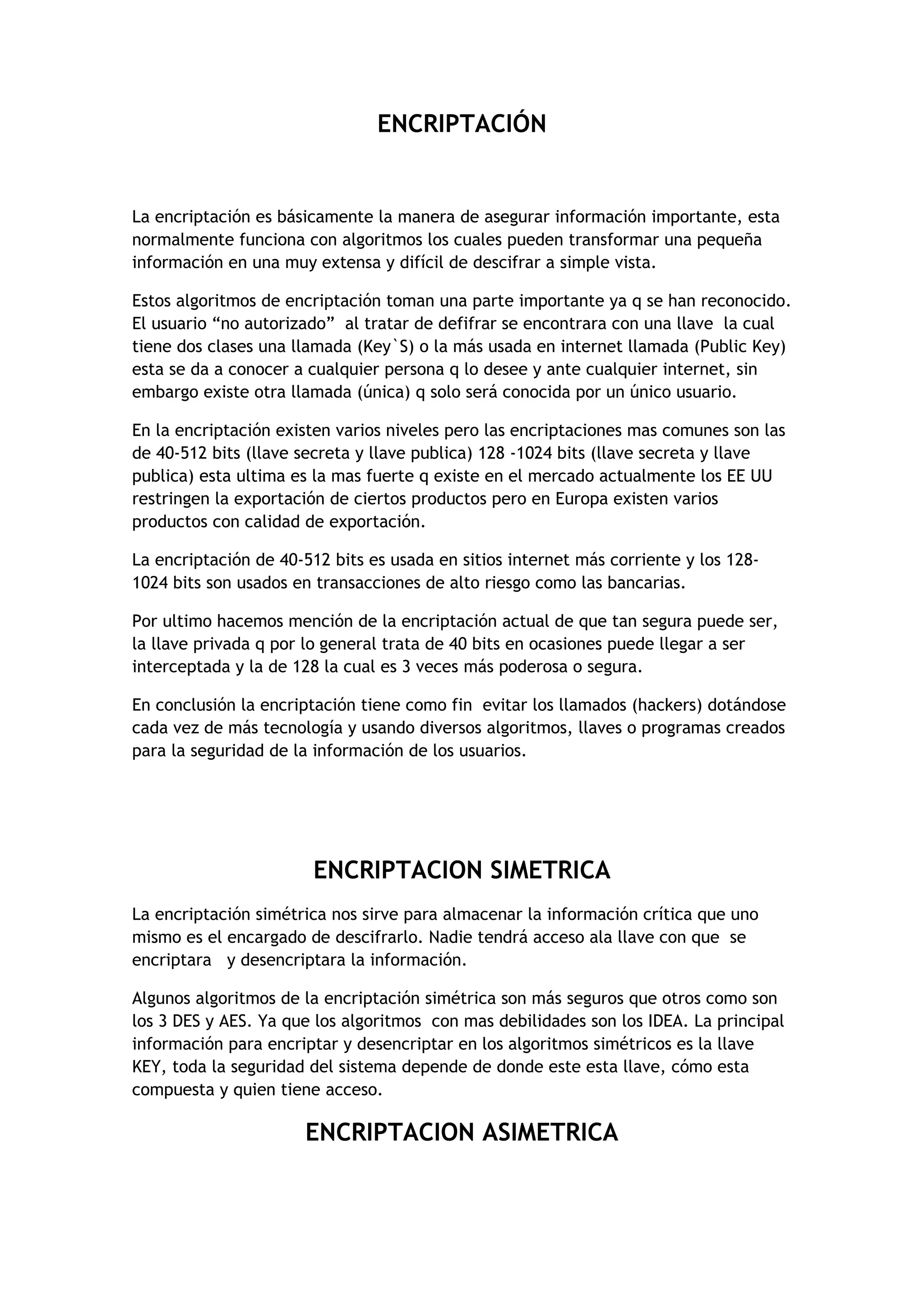 ENCRIPTACIÓN

La encriptación es básicamente la manera de asegurar información importante, esta normalmente funciona con algoritmos los cuales pueden transformar una pequeña información en una muy extensa y difícil de descifrar a simple vista.

Estos algoritmos de encriptación toman una parte importante ya q se han reconocido. El usuario “no autorizado” al tratar de defifrar se encontrara con una llave la cual tiene dos clases una llamada (Key`S) o la más usada en internet llamada (Public Key) esta se da a conocer a cualquier persona q lo desee y ante cualquier internet, sin embargo existe otra llamada (única) q solo será conocida por un único usuario.

En la encriptación existen varios niveles pero las encriptaciones mas comunes son las de 40-512 bits (llave secreta y llave publica) 128 -1024 bits (llave secreta y llave publica) esta ultima es la mas fuerte q existe en el mercado actualmente los EE UU restringen la exportación de ciertos productos pero en Europa existen varios productos con calidad de exportación.

La encriptación de 40-512 bits es usada en sitios internet más corriente y los 128-1024 bits son usados en transacciones de alto riesgo como las bancarias.

Por ultimo hacemos mención de la encriptación actual de que tan segura puede ser, la llave privada q por lo general trata de 40 bits en ocasiones puede llegar a ser interceptada y la de 128 la cual es 3 veces más poderosa o segura.

En conclusión la encriptación tiene como fin evitar los llamados (hackers) dotándose cada vez de más tecnología y usando diversos algoritmos, llaves o programas creados para la seguridad de la información de los usuarios.

ENCRIPTACION SIMETRICA

La encriptación simétrica nos sirve para almacenar la información crítica que uno mismo es el encargado de descifrarlo. Nadie tendrá acceso ala llave con que se encriptara y desencriptara la información.

Algunos algoritmos de la encriptación simétrica son más seguros que otros como son los 3 DES y AES. Ya que los algoritmos con mas debilidades son los IDEA. La principal información para encriptar y desencriptar en los algoritmos simétricos es la llave KEY, toda la seguridad del sistema depende de donde este esta llave, cómo esta compuesta y quien tiene acceso.

ENCRIPTACION ASIMETRICA